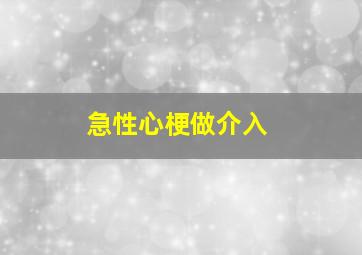 急性心梗做介入